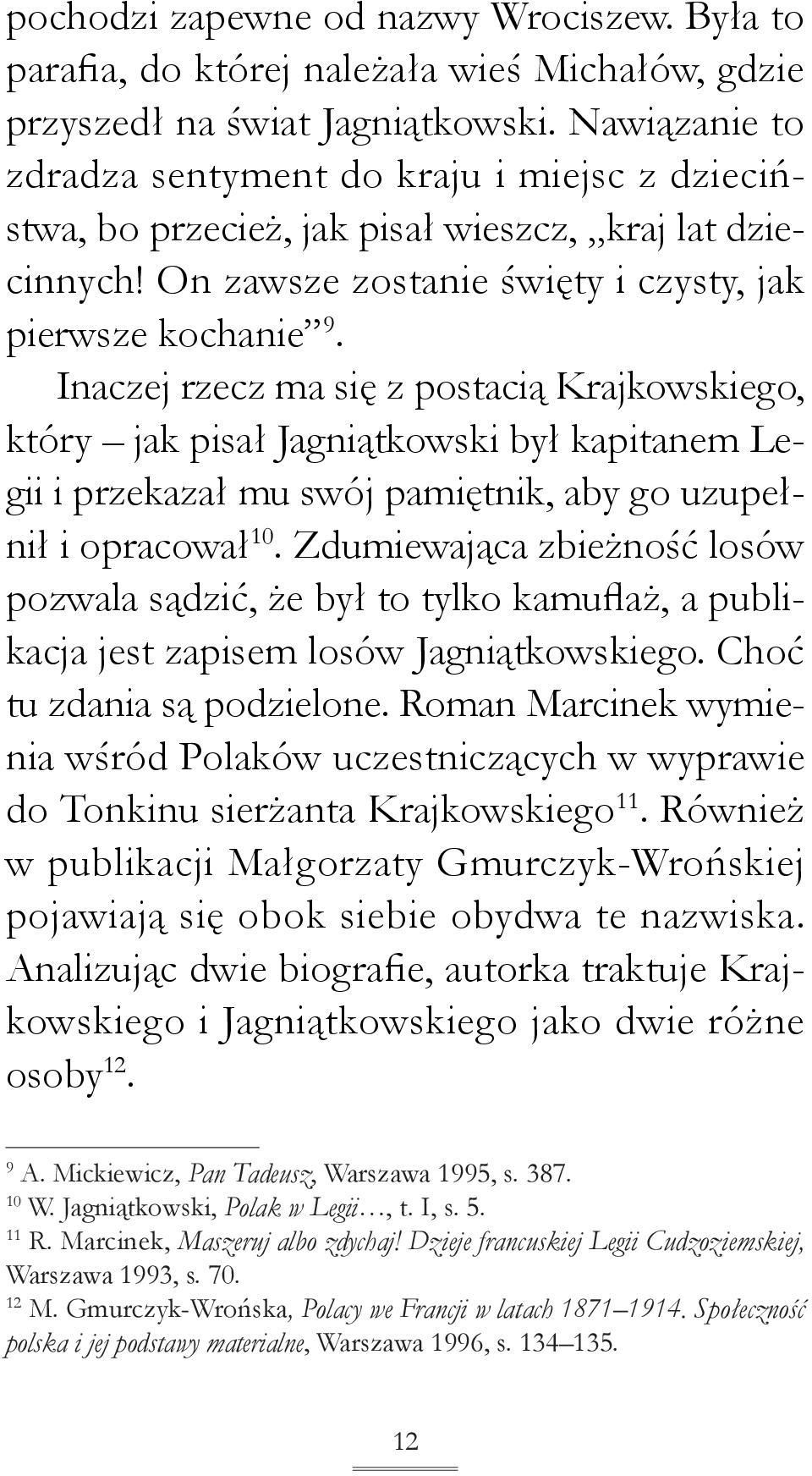 pochodzi zapewne od nazwy Wrociszew. Była to parafia, do której należała wieś Michałów, gdzie przyszedł na świat Jagniątkowski. Nawiązanie to zdradza sentyment do kraju i miejsc z dzieciństwa, bo przecież, jak pisał wieszcz, „kraj lat dziecinnych! On zawsze zostanie święty i czysty, jak pierwsze kochanie”$^{9}$.

Inaczej rzecz ma się z postacią Krajkowskiego, który – jak pisał Jagniątkowski był kapitanem Legii i przekazał mu swój pamiętnik, aby go uzupełnił i opracował$^{10}$. Zdumiewająca zbieżność losów pozwala sądzić, że był to tylko kamuflaż, a publikacja jest zapisem losów Jagniątkowskiego. Choć tu zdania są podzielone. Roman Marcinek wymienia wśród Polaków uczestniczących w wyprawie do Tonkinu sierżanta Krajkowskiego$^{11}$. Również w publikacji Małgorzaty Gmurczyk-Wrońskiej pojawiają się obok siebie obydwa te nazwiska. Analizując dwie biografie, autorka traktuje Krajkowskiego i Jagniątkowskiego jako dwie różne osoby$^{12}$.

$^{9}$ A. Mickiewicz, Pan Tadeusz, Warszawa 1995, s. 387.
$^{10}$ W. Jagniątkowski, Polak w Legii…, t. I, s. 5.
$^{11}$ R. Marcinek, Maszeruj albo zdychaj! Dzieje francuskiej Legii Cudzoziemskiej, Warszawa 1993, s. 70.
$^{12}$ M. Gmurczyk-Wrońska, Polacy we Francji w latach 1871–1914. Społeczność polska i jej podstawy materialne, Warszawa 1996, s. 134–135.

12